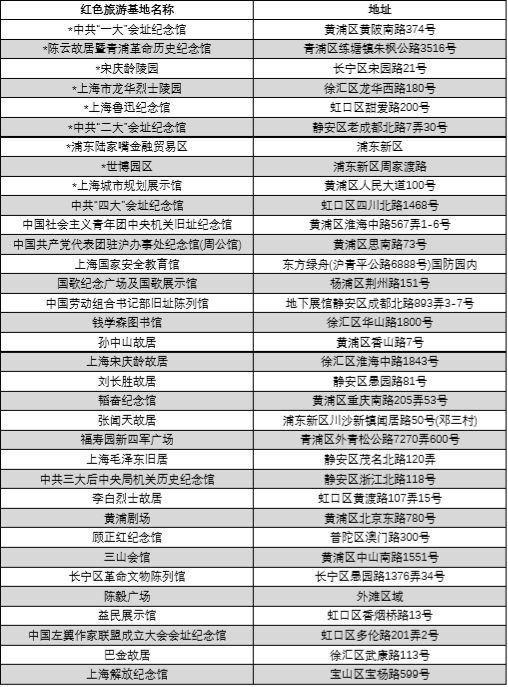 | 红色旅游基地名称 | 地址 |
|---|---|
| *中共"一大"会址纪念馆 | 黄浦区黄陂南路374号 |
| *陈云故居暨青浦革命历史纪念馆 | 青浦区练塘镇朱枫公路3516号 |
| *宋庆龄陵园 | 长宁区宋园路21号 |
| *上海市龙华烈士陵园 | 徐汇区龙华西路180号 |
| *上海鲁迅纪念馆 | 虹口区甜爱路200号 |
| *中共"二大"会址纪念馆 | 静安区老成都北路7弄30号 |
| *浦东陆家嘴金融贸易区 | 浦东新区 |
| *世博园区 | 浦东新区周家渡路 |
| *上海城市规划展示馆 | 黄浦区人民大道100号 |
| 中共"四大"会址纪念馆 | 虹口区四川北路1468号 |
| 中国社会主义青年团中央机关旧址纪念馆 | 黄浦区淮海中路567弄1-6号 |
| 中国共产党代表团驻沪办事处纪念馆(周公馆) | 黄浦区思南路73号 |
| 上海国家安全教育馆 | 东方绿舟(沪青平公路6888号)国防园内 |
| 国歌纪念广场及国歌展示馆 | 杨浦区荆州路151号 |
| 中国劳动组合书记部旧址陈列馆 | 地下展馆静安区成都北路893弄3-7号 |
| 钱学森图书馆 | 徐汇区华山路1800号 |
| 孙中山故居 | 黄浦区香山路7号 |
| 上海宋庆龄故居 | 徐汇区淮海中路1843号 |
| 刘长胜故居 | 静安区愚园路81号 |
| 韬奋纪念馆 | 黄浦区重庆南路205弄53号 |
| 张闻天故居 | 浦东新区川沙新镇闻居路50号(邓三村) |
| 福寿园新四军广场 | 青浦区外青松公路7270弄600号 |
| 上海毛泽东旧居 | 静安区茂名北路120弄 |
| 中共三大后中央局机关历史纪念馆 | 静安区浙江北路118号 |
| 李白烈士故居 | 虹口区黄渡路107弄15号 |
| 黄浦剧场 | 黄浦区北京东路780号 |
| 顾正红纪念馆 | 普陀区澳门路300号 |
| 三山会馆 | 黄浦区中山南路1551号 |
| 长宁区革命文物陈列馆 | 长宁区愚园路1376弄34号 |
| 陈毅广场 | 外滩区域 |
| 益民展示馆 | 虹口区香烟桥路13号 |
| 中国左翼作家联盟成立大会会址纪念馆 | 虹口区多伦路201弄2号 |
| 巴金故居 | 徐汇区武康路113号 |
| 上海解放纪念馆 | 宝山区宝杨路599号 |